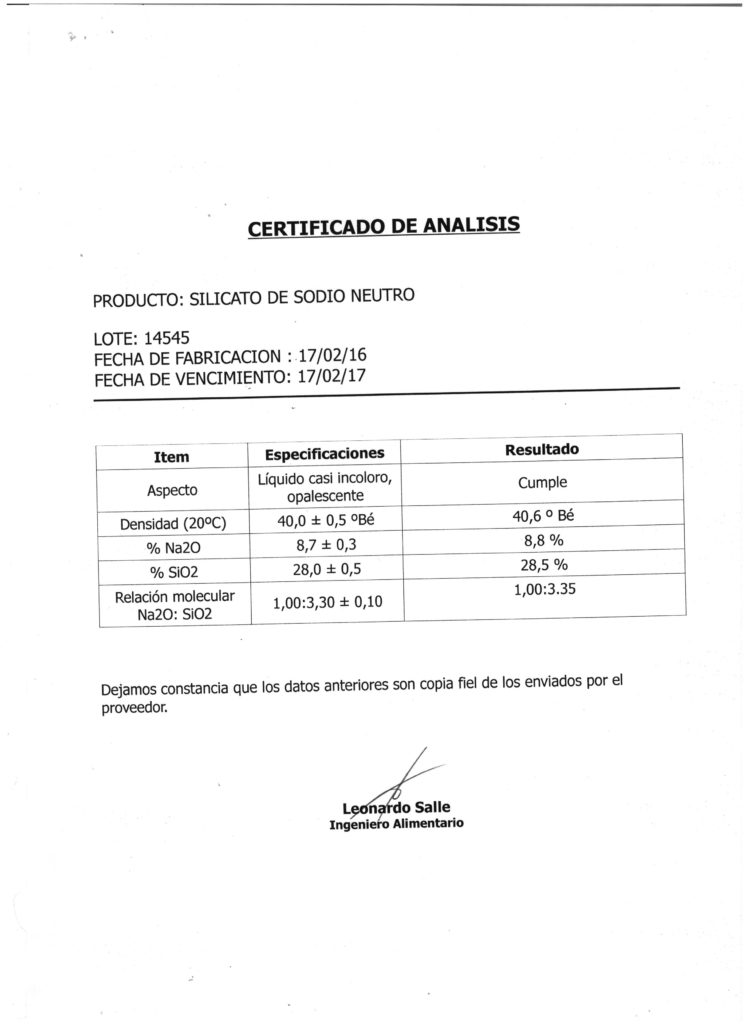 CERTIFICADO DE ANALISIS

PRODUCTO: SILICATO DE SODIO NEUTRO

LOTE: 14545
FECHA DE FABRICACION : 17/02/16
FECHA DE VENCIMIENTO: 17/02/17

| Item | Especificaciones | Resultado |
|---|---|---|
| Aspecto | Líquido casi incoloro, opalescente | Cumple |
| Densidad (20ºC) | 40,0 ± 0,5 ºBé | 40,6 º Bé |
| % Na2O | 8,7 ± 0,3 | 8,8 % |
| % SiO2 | 28,0 ± 0,5 | 28,5 % |
| Relación molecular Na2O: SiO2 | 1,00:3,30 ± 0,10 | 1,00:3.35 |

Dejamos constancia que los datos anteriores son copia fiel de los enviados por el proveedor.

Leonardo Salle
Ingeniero Alimentario